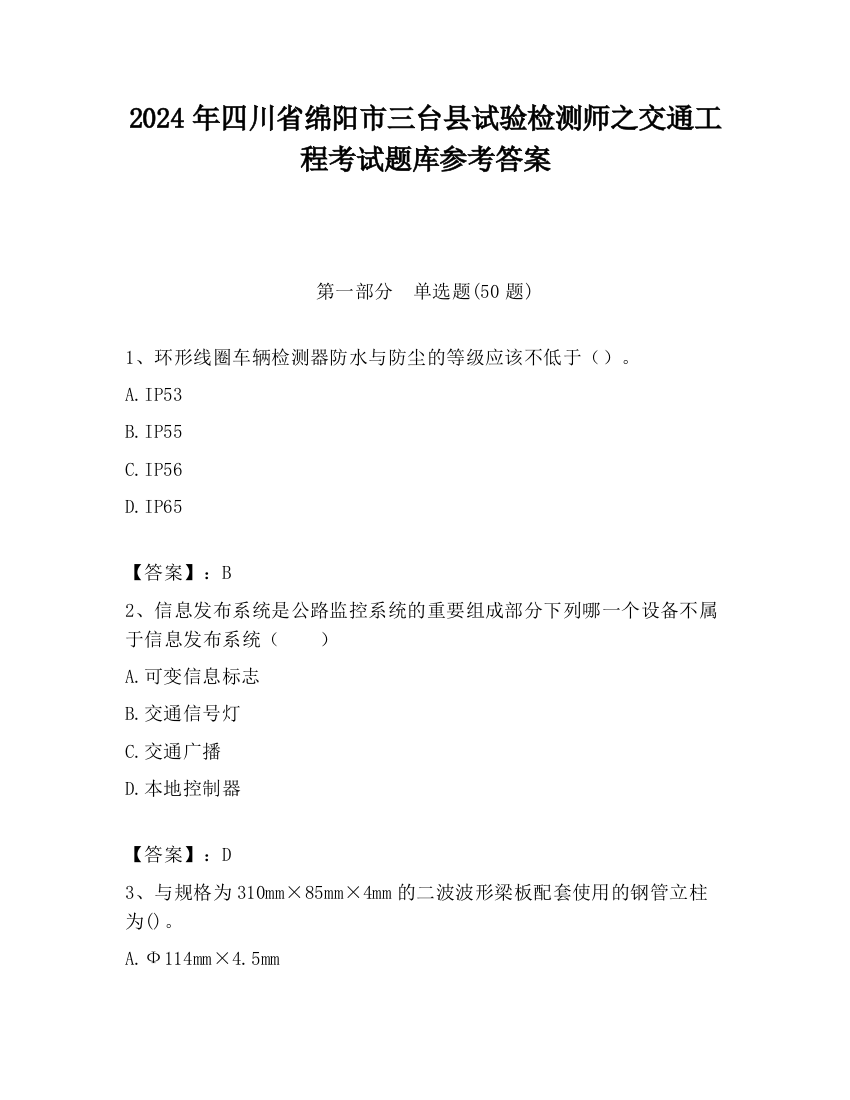 2024 年四川省绵阳市三台县试验检测师之交通工程考试题库参考答案

第一部分　单选题(50 题)

1、环形线圈车辆检测器防水与防尘的等级应该不低于（）。

A. IP53

B. IP55

C. IP56

D. IP65

【答案】：B

2、信息发布系统是公路监控系统的重要组成部分下列哪一个设备不属于信息发布系统（　　）

A. 可变信息标志

B. 交通信号灯

C. 交通广播

D. 本地控制器

【答案】：D

3、与规格为 310mm×85mm×4mm 的二波波形梁板配套使用的钢管立柱为()。

A. Φ114mm×4.5mm